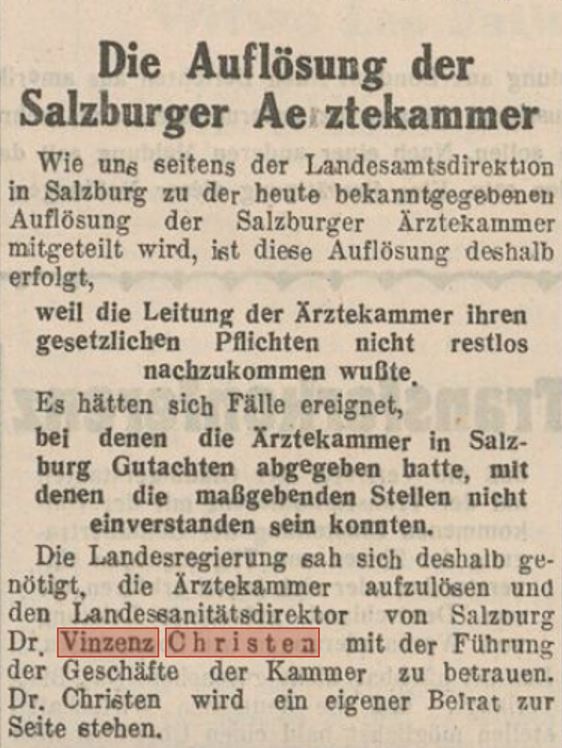 Die Auflösung der Salzburger Ae ztekammer

Wie uns seitens der Landesamtsdirektion in Salzburg zu der heute bekanntgegebenen Auflösung der Salzburger Ärztekammer mitgeteilt wird, ist diese Auflösung deshalb erfolgt,

weil die Leitung der Ärztekammer ihren gesetzlichen Pflichten nicht restlos nachzukommen wußte.

Es hätten sich Fälle ereignet,

bei denen die Ärztekammer in Salzburg Gutachten abgegeben hatte, mit denen die maßgebenden Stellen nicht einverstanden sein konnten.

Die Landesregierung sah sich deshalb genötigt, die Ärztekammer aufzulösen und den Landessanitätsdirektor von Salzburg Dr. Vinzenz Christen mit der Führung der Geschäfte der Kammer zu betrauen. Dr. Christen wird ein eigener Beirat zur Seite stehen.